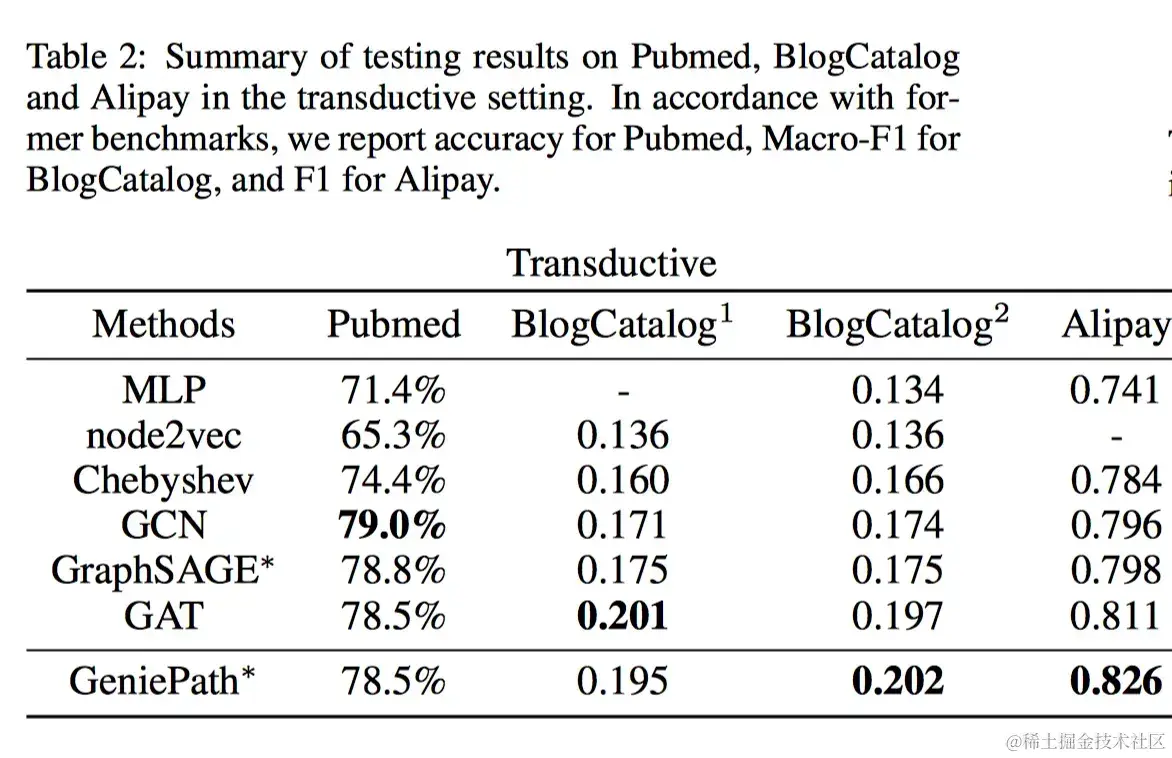 Table 2: Summary of testing results on Pubmed, BlogCatalog and Alipay in the transductive setting. In accordance with former benchmarks, we report accuracy for Pubmed, Macro-F1 for BlogCatalog, and F1 for Alipay.

Transductive

| Methods | Pubmed | BlogCatalog$^1$ | BlogCatalog$^2$ | Alipay |
|---|---|---|---|---|
| MLP | 71.4% | - | 0.134 | 0.741 |
| node2vec | 65.3% | 0.136 | 0.136 | - |
| Chebyshev | 74.4% | 0.160 | 0.166 | 0.784 |
| GCN | **79.0%** | 0.171 | 0.174 | 0.796 |
| GraphSAGE* | 78.8% | 0.175 | 0.175 | 0.798 |
| GAT | 78.5% | **0.201** | 0.197 | 0.811 |
| GeniePath* | 78.5% | 0.195 | **0.202** | **0.826** |

@稀土掘金技术社区